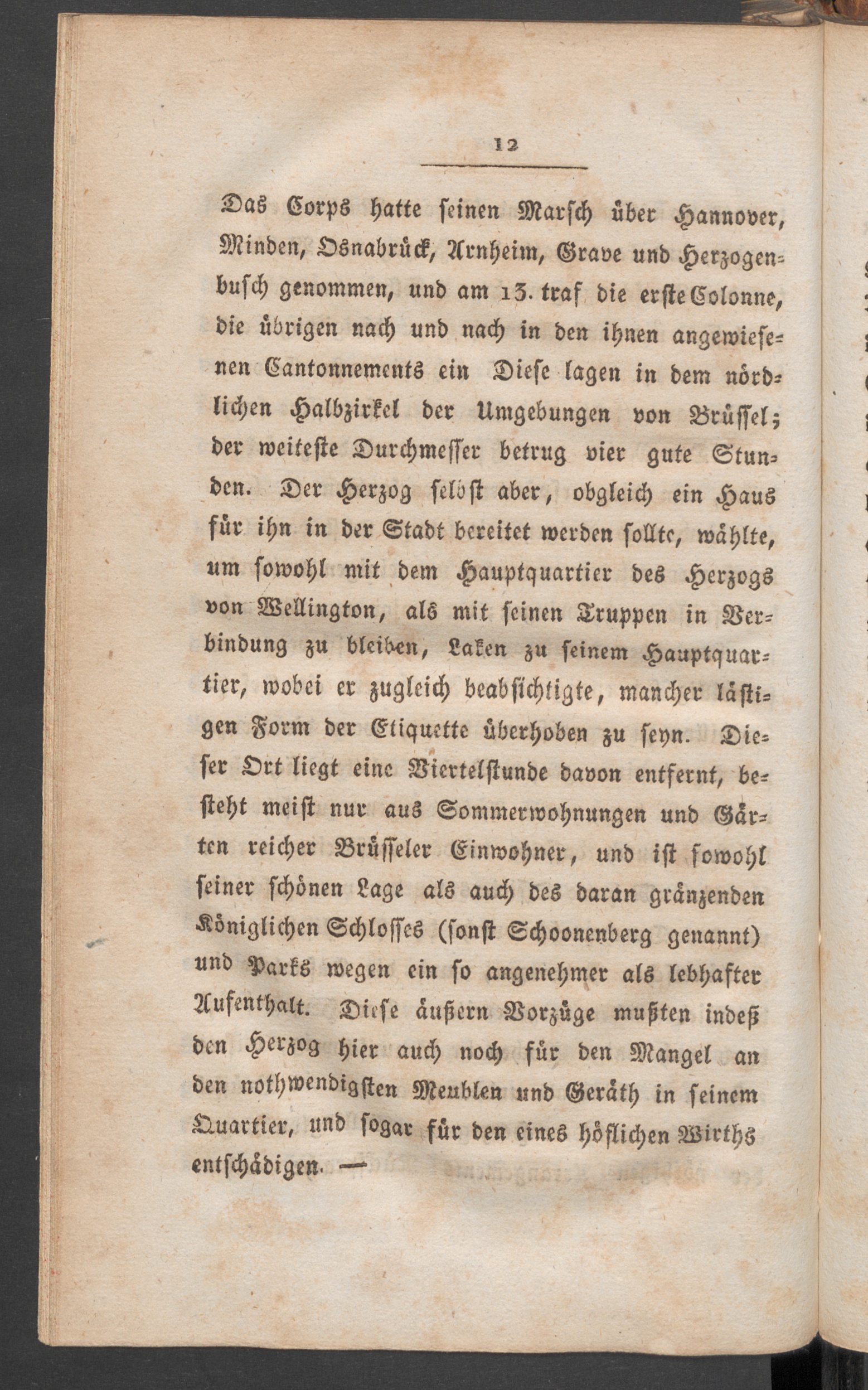 12

Das Corps hatte seinen Marsch über Hannover, Minden, Osnabrück, Arnheim, Grave und Herzogenbusch genommen, und am 13. traf die erste Colonne, die übrigen nach und nach in den ihnen angewiesenen Cantonnements ein Diese lagen in dem nördlichen Halbzirkel der Umgebungen von Brüssel; der weiteste Durchmesser betrug vier gute Stunden. Der Herzog selbst aber, obgleich ein Haus für ihn in der Stadt bereitet werden sollte, wählte, um sowohl mit dem Hauptquartier des Herzogs von Wellington, als mit seinen Truppen in Verbindung zu bleiben, Laken zu seinem Hauptquartier, wobei er zugleich beabsichtigte, mancher lästigen Form der Etiquette überhoben zu seyn. Dieser Ort liegt eine Viertelstunde davon entfernt, besteht meist nur aus Sommerwohnungen und Gärten reicher Brüsseler Einwohner, und ist sowohl seiner schönen Lage als auch des daran gränzenden Königlichen Schlosses (sonst Schoonenberg genannt) und Parks wegen ein so angenehmer als lebhafter Aufenthalt. Diese äußern Vorzüge mußten indeß den Herzog hier auch noch für den Mangel an den nothwendigsten Meublen und Geräth in seinem Quartier, und sogar für den eines höflichen Wirths entschädigen. —